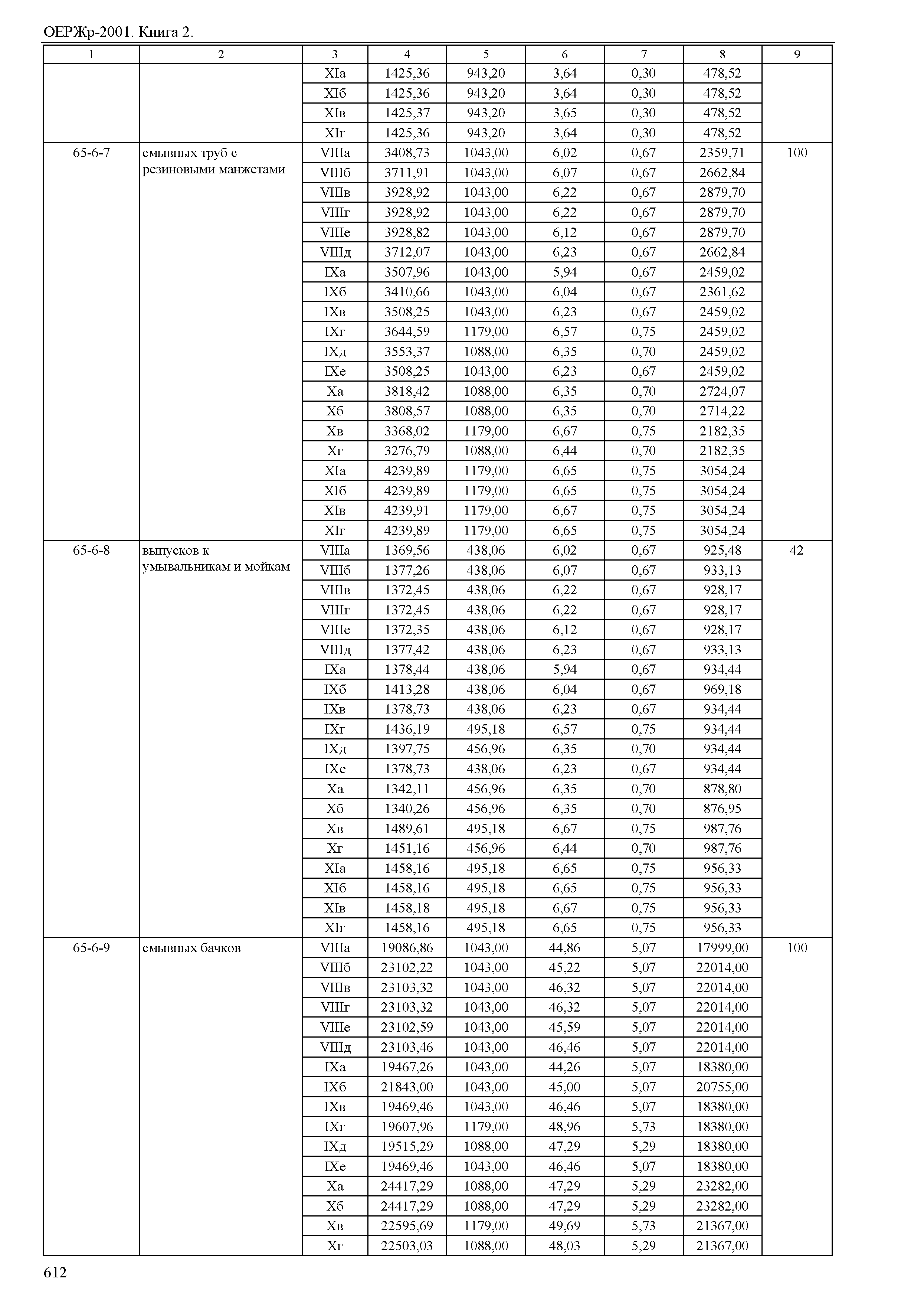 ОЕРЖр-2001. Книга 2.

| 1 | 2 | 3 | 4 | 5 | 6 | 7 | 8 | 9 |
|---|---|---|---|---|---|---|---|---|
| | | XIа | 1425,36 | 943,20 | 3,64 | 0,30 | 478,52 | |
| | | XIб | 1425,36 | 943,20 | 3,64 | 0,30 | 478,52 | |
| | | XIв | 1425,37 | 943,20 | 3,65 | 0,30 | 478,52 | |
| | | XIг | 1425,36 | 943,20 | 3,64 | 0,30 | 478,52 | |
| 65-6-7 | смывных труб с резиновыми манжетами | VIIIа | 3408,73 | 1043,00 | 6,02 | 0,67 | 2359,71 | 100 |
| | | VIIIб | 3711,91 | 1043,00 | 6,07 | 0,67 | 2662,84 | |
| | | VIIIв | 3928,92 | 1043,00 | 6,22 | 0,67 | 2879,70 | |
| | | VIIIг | 3928,92 | 1043,00 | 6,22 | 0,67 | 2879,70 | |
| | | VIIIе | 3928,82 | 1043,00 | 6,12 | 0,67 | 2879,70 | |
| | | VIIIд | 3712,07 | 1043,00 | 6,23 | 0,67 | 2662,84 | |
| | | IXа | 3507,96 | 1043,00 | 5,94 | 0,67 | 2459,02 | |
| | | IXб | 3410,66 | 1043,00 | 6,04 | 0,67 | 2361,62 | |
| | | IXв | 3508,25 | 1043,00 | 6,23 | 0,67 | 2459,02 | |
| | | IXг | 3644,59 | 1179,00 | 6,57 | 0,75 | 2459,02 | |
| | | IXд | 3553,37 | 1088,00 | 6,35 | 0,70 | 2459,02 | |
| | | IXе | 3508,25 | 1043,00 | 6,23 | 0,67 | 2459,02 | |
| | | Xа | 3818,42 | 1088,00 | 6,35 | 0,70 | 2724,07 | |
| | | Xб | 3808,57 | 1088,00 | 6,35 | 0,70 | 2714,22 | |
| | | Xв | 3368,02 | 1179,00 | 6,67 | 0,75 | 2182,35 | |
| | | Xг | 3276,79 | 1088,00 | 6,44 | 0,70 | 2182,35 | |
| | | XIа | 4239,89 | 1179,00 | 6,65 | 0,75 | 3054,24 | |
| | | XIб | 4239,89 | 1179,00 | 6,65 | 0,75 | 3054,24 | |
| | | XIв | 4239,91 | 1179,00 | 6,67 | 0,75 | 3054,24 | |
| | | XIг | 4239,89 | 1179,00 | 6,65 | 0,75 | 3054,24 | |
| 65-6-8 | выпусков к умывальникам и мойкам | VIIIа | 1369,56 | 438,06 | 6,02 | 0,67 | 925,48 | 42 |
| | | VIIIб | 1377,26 | 438,06 | 6,07 | 0,67 | 933,13 | |
| | | VIIIв | 1372,45 | 438,06 | 6,22 | 0,67 | 928,17 | |
| | | VIIIг | 1372,45 | 438,06 | 6,22 | 0,67 | 928,17 | |
| | | VIIIе | 1372,35 | 438,06 | 6,12 | 0,67 | 928,17 | |
| | | VIIIд | 1377,42 | 438,06 | 6,23 | 0,67 | 933,13 | |
| | | IXа | 1378,44 | 438,06 | 5,94 | 0,67 | 934,44 | |
| | | IXб | 1413,28 | 438,06 | 6,04 | 0,67 | 969,18 | |
| | | IXв | 1378,73 | 438,06 | 6,23 | 0,67 | 934,44 | |
| | | IXг | 1436,19 | 495,18 | 6,57 | 0,75 | 934,44 | |
| | | IXд | 1397,75 | 456,96 | 6,35 | 0,70 | 934,44 | |
| | | IXе | 1378,73 | 438,06 | 6,23 | 0,67 | 934,44 | |
| | | Xа | 1342,11 | 456,96 | 6,35 | 0,70 | 878,80 | |
| | | Xб | 1340,26 | 456,96 | 6,35 | 0,70 | 876,95 | |
| | | Xв | 1489,61 | 495,18 | 6,67 | 0,75 | 987,76 | |
| | | Xг | 1451,16 | 456,96 | 6,44 | 0,70 | 987,76 | |
| | | XIа | 1458,16 | 495,18 | 6,65 | 0,75 | 956,33 | |
| | | XIб | 1458,16 | 495,18 | 6,65 | 0,75 | 956,33 | |
| | | XIв | 1458,18 | 495,18 | 6,67 | 0,75 | 956,33 | |
| | | XIг | 1458,16 | 495,18 | 6,65 | 0,75 | 956,33 | |
| 65-6-9 | смывных бачков | VIIIа | 19086,86 | 1043,00 | 44,86 | 5,07 | 17999,00 | 100 |
| | | VIIIб | 23102,22 | 1043,00 | 45,22 | 5,07 | 22014,00 | |
| | | VIIIв | 23103,32 | 1043,00 | 46,32 | 5,07 | 22014,00 | |
| | | VIIIг | 23103,32 | 1043,00 | 46,32 | 5,07 | 22014,00 | |
| | | VIIIе | 23102,59 | 1043,00 | 45,59 | 5,07 | 22014,00 | |
| | | VIIIд | 23103,46 | 1043,00 | 46,46 | 5,07 | 22014,00 | |
| | | IXа | 19467,26 | 1043,00 | 44,26 | 5,07 | 18380,00 | |
| | | IXб | 21843,00 | 1043,00 | 45,00 | 5,07 | 20755,00 | |
| | | IXв | 19469,46 | 1043,00 | 46,46 | 5,07 | 18380,00 | |
| | | IXг | 19607,96 | 1179,00 | 48,96 | 5,73 | 18380,00 | |
| | | IXд | 19515,29 | 1088,00 | 47,29 | 5,29 | 18380,00 | |
| | | IXе | 19469,46 | 1043,00 | 46,46 | 5,07 | 18380,00 | |
| | | Xа | 24417,29 | 1088,00 | 47,29 | 5,29 | 23282,00 | |
| | | Xб | 24417,29 | 1088,00 | 47,29 | 5,29 | 23282,00 | |
| | | Xв | 22595,69 | 1179,00 | 49,69 | 5,73 | 21367,00 | |
| | | Xг | 22503,03 | 1088,00 | 48,03 | 5,29 | 21367,00 | |

612